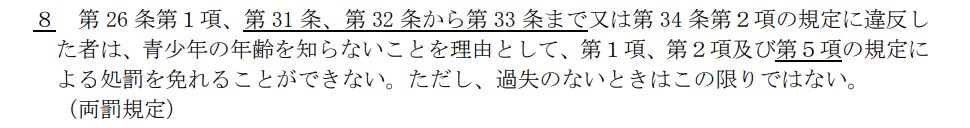 8　第 26 条第１項、第 31 条、第 32 条から第 33 条まで又は第 34 条第２項の規定に違反した者は、青少年の年齢を知らないことを理由として、第１項、第２項及び第５項の規定による処罰を免れることができない。ただし、過失のないときはこの限りではない。
（両罰規定）